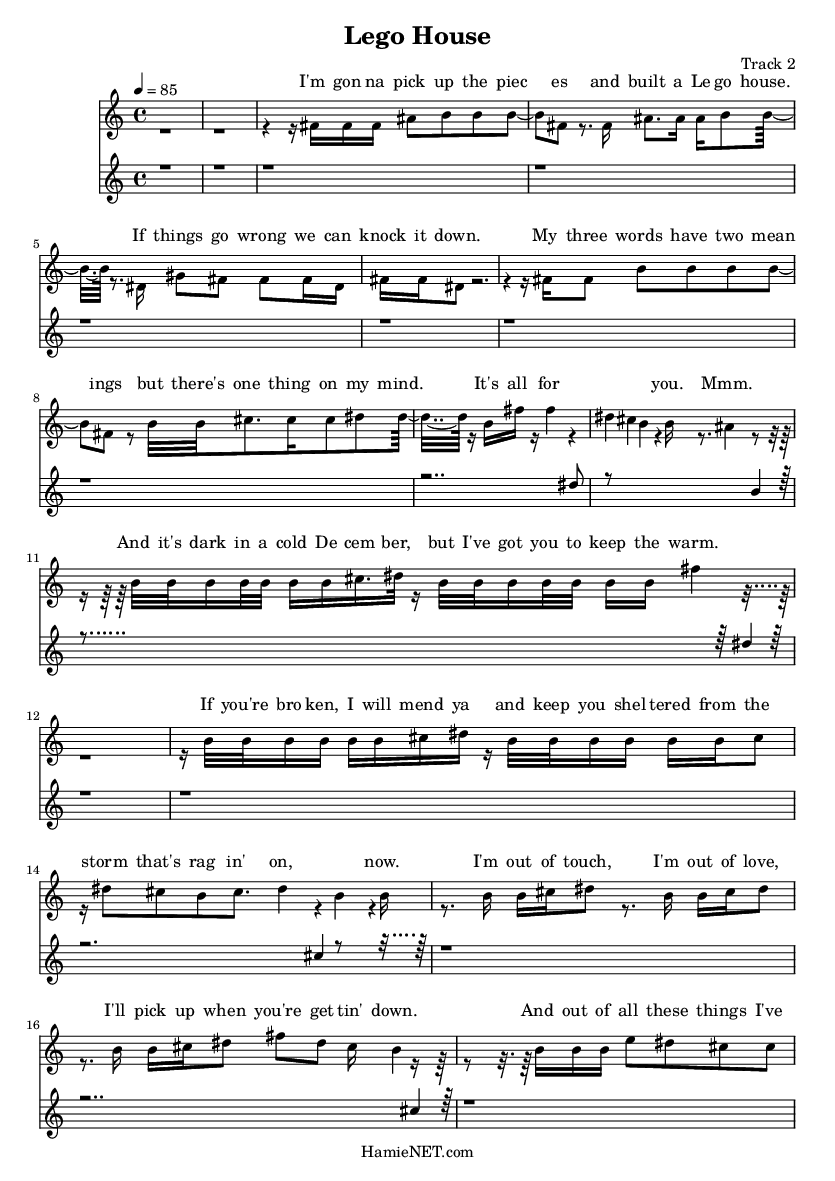 Lego House

Track 2

♩ = 85

I'm gon na pick up the piec es and built a Le go house.

5
If things go wrong we can knock it down. My three words have two mean

8
ings but there's one thing on my mind. It's all for you. Mmm.

11
And it's dark in a cold De cem ber, but I've got you to keep the warm.

12
If you're bro ken, I will mend ya and keep you shel tered from the

14
storm that's rag in' on, now. I'm out of touch, I'm out of love,

16
I'll pick up when you're get tin' down. And out of all these things I've

HamieNET.com